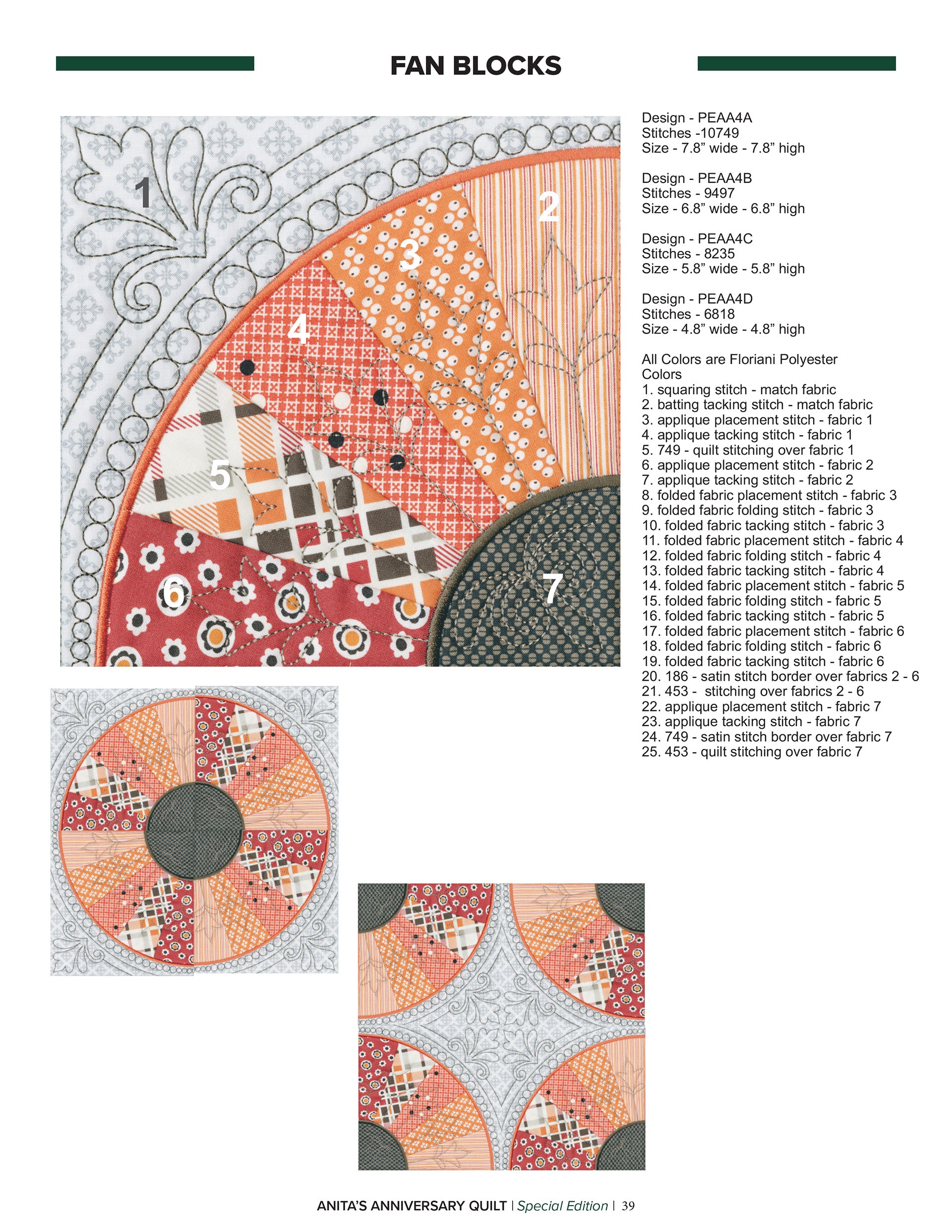 FAN BLOCKS

1

2

3

4

5

6

7

Design - PEAA4A
Stitches -10749
Size - 7.8" wide - 7.8" high

Design - PEAA4B
Stitches - 9497
Size - 6.8" wide - 6.8" high

Design - PEAA4C
Stitches - 8235
Size - 5.8" wide - 5.8" high

Design - PEAA4D
Stitches - 6818
Size - 4.8" wide - 4.8" high

All Colors are Floriani Polyester Colors
1. squaring stitch - match fabric
2. batting tacking stitch - match fabric
3. applique placement stitch - fabric 1
4. applique tacking stitch - fabric 1
5. 749 - quilt stitching over fabric 1
6. applique placement stitch - fabric 2
7. applique tacking stitch - fabric 2
8. folded fabric placement stitch - fabric 3
9. folded fabric folding stitch - fabric 3
10. folded fabric tacking stitch - fabric 3
11. folded fabric placement stitch - fabric 4
12. folded fabric folding stitch - fabric 4
13. folded fabric tacking stitch - fabric 4
14. folded fabric placement stitch - fabric 5
15. folded fabric folding stitch - fabric 5
16. folded fabric tacking stitch - fabric 5
17. folded fabric placement stitch - fabric 6
18. folded fabric folding stitch - fabric 6
19. folded fabric tacking stitch - fabric 6
20. 186 - satin stitch border over fabrics 2 - 6
21. 453 - stitching over fabrics 2 - 6
22. applique placement stitch - fabric 7
23. applique tacking stitch - fabric 7
24. 749 - satin stitch border over fabric 7
25. 453 - quilt stitching over fabric 7

ANITA'S ANNIVERSARY QUILT | Special Edition | 39